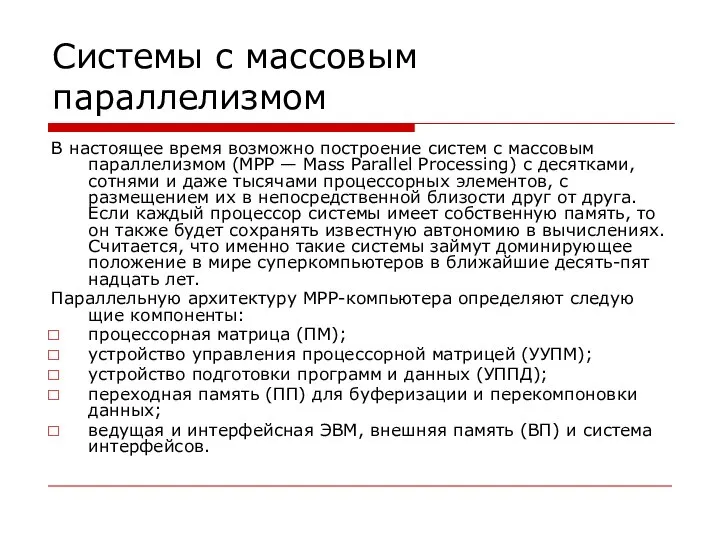 Системы с массовым параллелизмом

В настоящее время возможно построение систем с массовым параллелизмом (MPP — Mass Parallel Processing) с десятками, сотнями и даже тысячами процессорных элементов, с размещением их в непосредственной близости друг от друга. Если каждый процессор системы имеет собственную память, то он также будет сохранять известную автономию в вычислениях. Считается, что именно такие системы займут доминирующее положение в мире суперкомпьютеров в ближайшие десять-пят надцать лет.

Параллельную архитектуру MPP-компьютера определяют следую щие компоненты:

□ процессорная матрица (ПМ);
□ устройство управления процессорной матрицей (УУПМ);
□ устройство подготовки программ и данных (УППД);
□ переходная память (ПП) для буферизации и перекомпоновки данных;
□ ведущая и интерфейсная ЭВМ, внешняя память (ВП) и система интерфейсов.